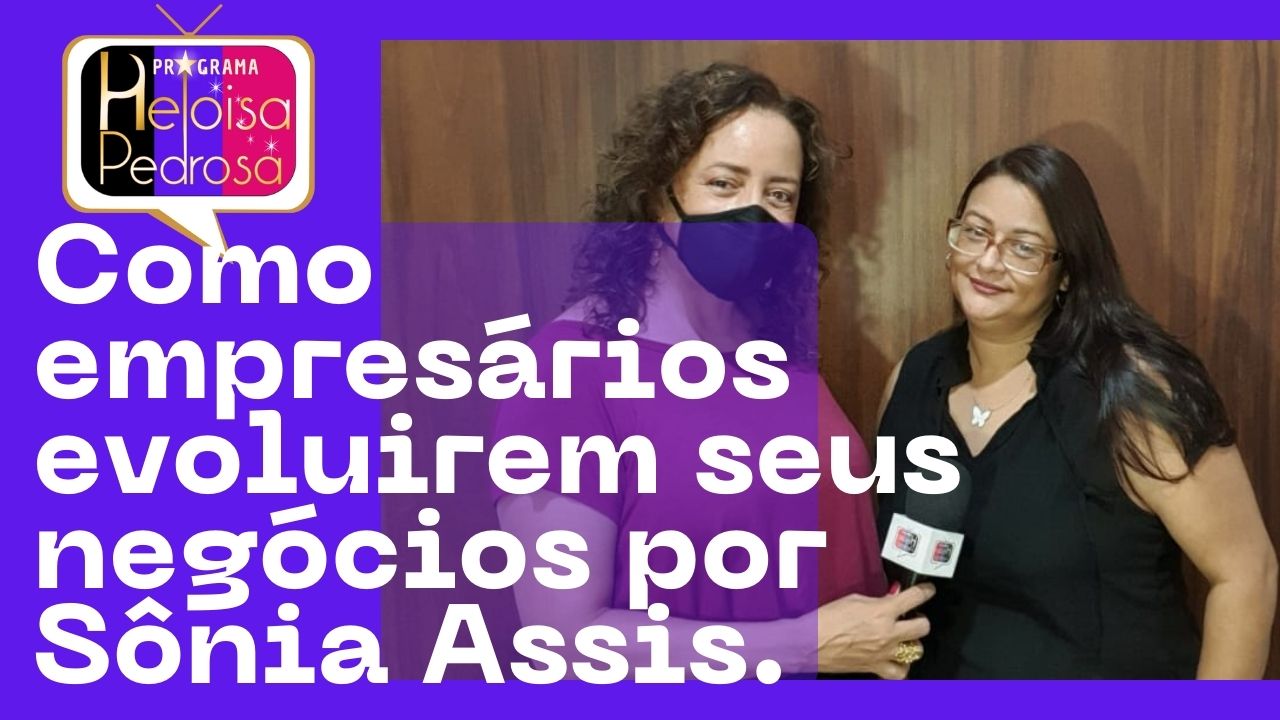 PROGRAMA
Heloisa Pedrosa

Como empresários evoluirem seus negócios por Sônia Assis.